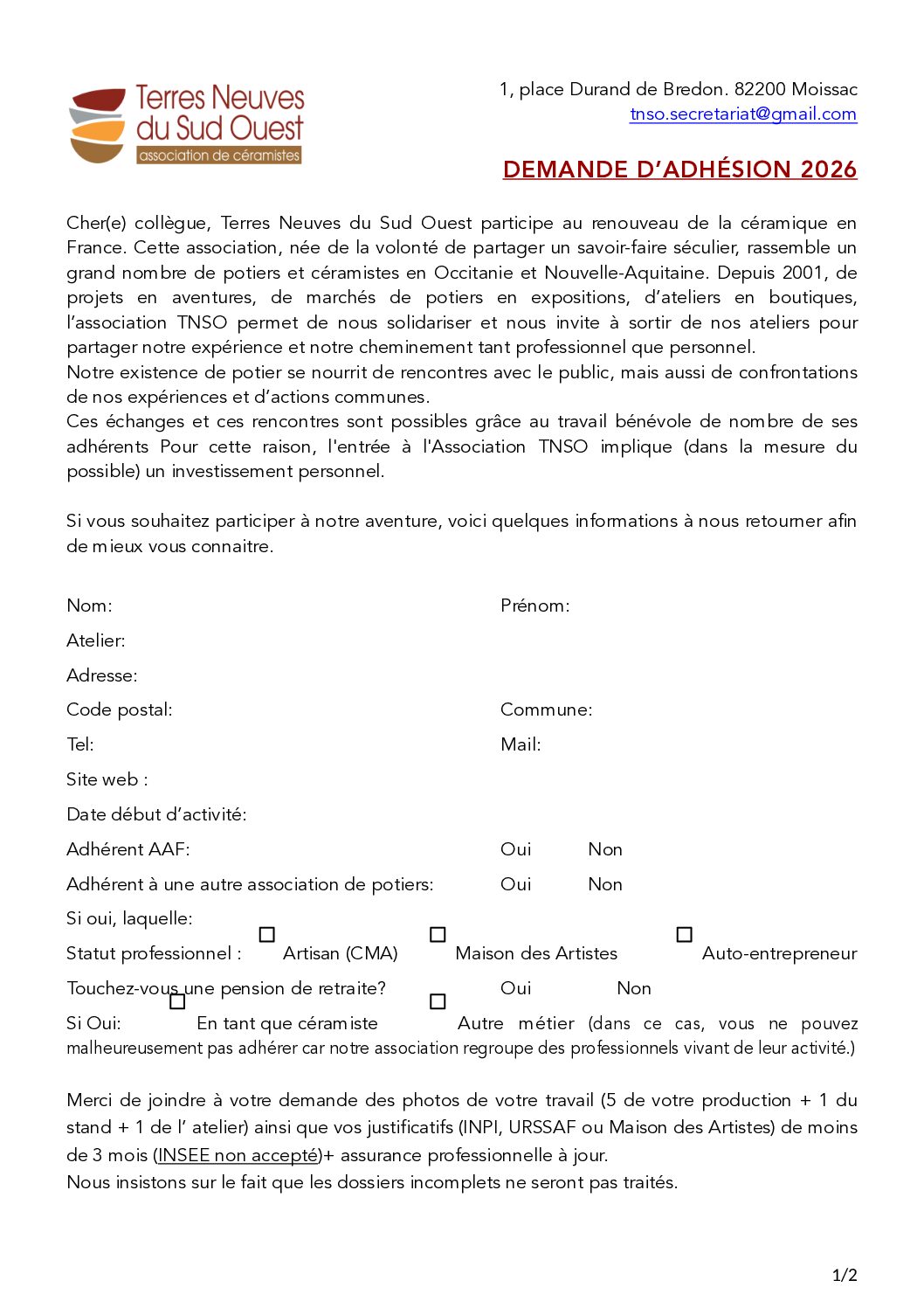 Terres Neuves du Sud Ouest
association de céramistes

1, place Durand de Bredon. 82200 Moissac
tnso.secretariat@gmail.com

DEMANDE D'ADHÉSION 2026

Cher(e) collègue, Terres Neuves du Sud Ouest participe au renouveau de la céramique en France. Cette association, née de la volonté de partager un savoir-faire séculier, rassemble un grand nombre de potiers et céramistes en Occitanie et Nouvelle-Aquitaine. Depuis 2001, de projets en aventures, de marchés de potiers en expositions, d'ateliers en boutiques, l'association TNSO permet de nous solidariser et nous invite à sortir de nos ateliers pour partager notre expérience et notre cheminement tant professionnel que personnel.
Notre existence de potier se nourrit de rencontres avec le public, mais aussi de confrontations de nos expériences et d'actions communes.
Ces échanges et ces rencontres sont possibles grâce au travail bénévole de nombre de ses adhérents Pour cette raison, l'entrée à l'Association TNSO implique (dans la mesure du possible) un investissement personnel.

Si vous souhaitez participer à notre aventure, voici quelques informations à nous retourner afin de mieux vous connaitre.

Nom: Prénom:
Atelier:
Adresse:
Code postal: Commune:
Tel: Mail:
Site web :
Date début d'activité:
Adhérent AAF: Oui Non
Adhérent à une autre association de potiers: Oui Non
Si oui, laquelle:
Statut professionnel : ☐ Artisan (CMA) ☐ Maison des Artistes ☐ Auto-entrepreneur
Touchez-vous une pension de retraite? Oui Non
Si Oui: ☐ En tant que céramiste ☐ Autre métier (dans ce cas, vous ne pouvez malheureusement pas adhérer car notre association regroupe des professionnels vivant de leur activité.)

Merci de joindre à votre demande des photos de votre travail (5 de votre production + 1 du stand + 1 de l' atelier) ainsi que vos justificatifs (INPI, URSSAF ou Maison des Artistes) de moins de 3 mois (INSEE non accepté)+ assurance professionnelle à jour.
Nous insistons sur le fait que les dossiers incomplets ne seront pas traités.

1/2